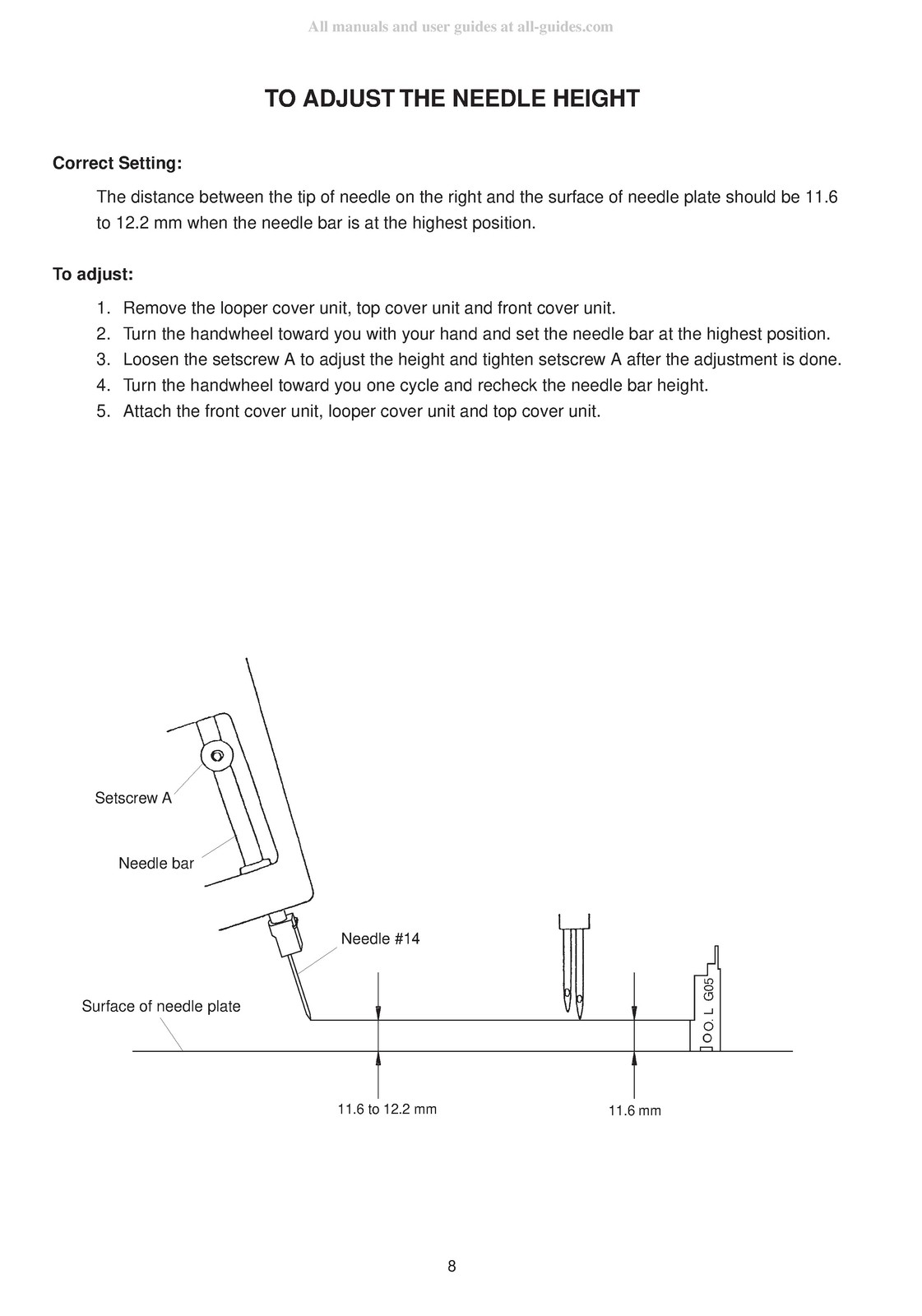 All manuals and user guides at all-guides.com

TO ADJUST THE NEEDLE HEIGHT

Correct Setting:

The distance between the tip of needle on the right and the surface of needle plate should be 11.6 to 12.2 mm when the needle bar is at the highest position.

To adjust:

1. Remove the looper cover unit, top cover unit and front cover unit.
2. Turn the handwheel toward you with your hand and set the needle bar at the highest position.
3. Loosen the setscrew A to adjust the height and tighten setscrew A after the adjustment is done.
4. Turn the handwheel toward you one cycle and recheck the needle bar height.
5. Attach the front cover unit, looper cover unit and top cover unit.

Setscrew A

Needle bar

Needle #14

Surface of needle plate

O.L G05

11.6 to 12.2 mm

11.6 mm

8